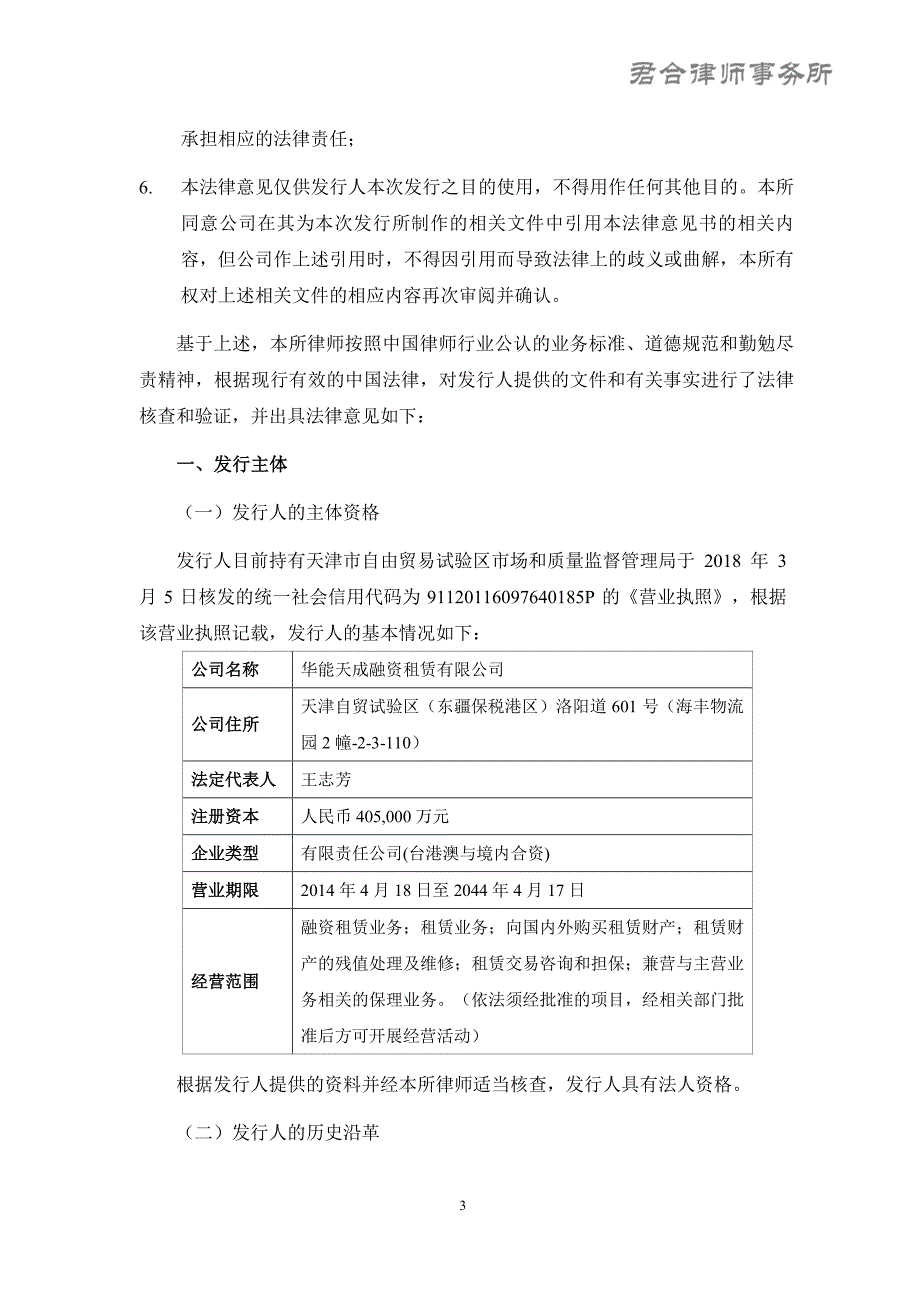 君合律师事务所

承担相应的法律责任；

6. 本法律意见仅供发行人本次发行之目的使用，不得用作任何其他目的。本所同意公司在其为本次发行所制作的相关文件中引用本法律意见书的相关内容，但公司作上述引用时，不得因引用而导致法律上的歧义或曲解，本所有权对上述相关文件的相应内容再次审阅并确认。

基于上述，本所律师按照中国律师行业公认的业务标准、道德规范和勤勉尽责精神，根据现行有效的中国法律，对发行人提供的文件和有关事实进行了法律核查和验证，并出具法律意见如下：

一、发行主体

（一）发行人的主体资格

发行人目前持有天津市自由贸易试验区市场和质量监督管理局于 2018 年 3 月 5 日核发的统一社会信用代码为 91120116097640185P 的《营业执照》，根据该营业执照记载，发行人的基本情况如下：

| 公司名称 | 华能天成融资租赁有限公司 |
|---|---|
| 公司住所 | 天津自贸试验区（东疆保税港区）洛阳道 601 号（海丰物流园 2 幢-2-3-110） |
| 法定代表人 | 王志芳 |
| 注册资本 | 人民币 405,000 万元 |
| 企业类型 | 有限责任公司(台港澳与境内合资) |
| 营业期限 | 2014 年 4 月 18 日至 2044 年 4 月 17 日 |
| 经营范围 | 融资租赁业务；租赁业务；向国内外购买租赁财产；租赁财产的残值处理及维修；租赁交易咨询和担保；兼营与主营业务相关的保理业务。（依法须经批准的项目，经相关部门批准后方可开展经营活动） |

根据发行人提供的资料并经本所律师适当核查，发行人具有法人资格。

（二）发行人的历史沿革

3